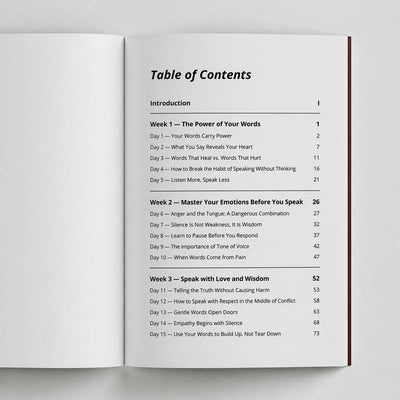 Table of Contents

Introduction I

Week 1 — The Power of Your Words 1
Day 1 — Your Words Carry Power 2
Day 2 — What You Say Reveals Your Heart 7
Day 3 — Words That Heal vs. Words That Hurt 11
Day 4 — How to Break the Habit of Speaking Without Thinking 16
Day 5 — Listen More, Speak Less 21

Week 2 — Master Your Emotions Before You Speak 26
Day 6 — Anger and the Tongue: A Dangerous Combination 27
Day 7 — Silence Is Not Weakness, It Is Wisdom 32
Day 8 — Learn to Pause Before You Respond 37
Day 9 — The Importance of Tone of Voice 42
Day 10 — When Words Come from Pain 47

Week 3 — Speak with Love and Wisdom 52
Day 11 — Telling the Truth Without Causing Harm 53
Day 12 — How to Speak with Respect in the Middle of Conflict 58
Day 13 — Gentle Words Open Doors 63
Day 14 — Empathy Begins with Silence 68
Day 15 — Use Your Words to Build Up, Not Tear Down 73